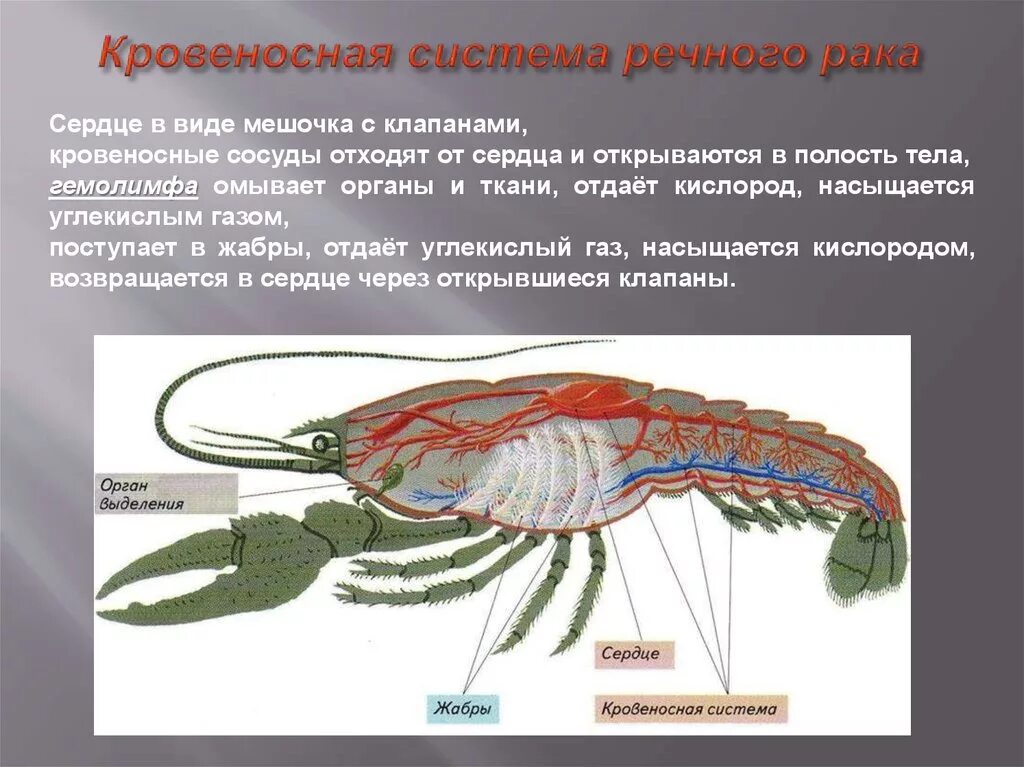 Кровеносная система речного рака

Сердце в виде мешочка с клапанами,
кровеносные сосуды отходят от сердца и открываются в полость тела,
гемолимфа омывает органы и ткани, отдаёт кислород, насыщается углекислым газом,
поступает в жабры, отдаёт углекислый газ, насыщается кислородом, возвращается в сердце через открывшиеся клапаны.

Орган выделения

Сердце

Жабры

Кровеносная система